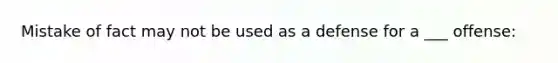 Mistake of fact may not be used as a defense for a ___ offense: